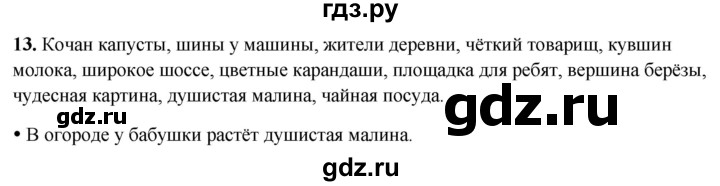 гдз.ру

13. Кочан капусты, шины у машины, жители деревни, чёткий товарищ, кувшин молока, широкое шоссе, цветные карандаши, площадка для ребят, вершина берёзы, чудесная картина, душистая малина, чайная посуда.

gdz.ru

gdz.ru

• В огороде у бабушки растёт душистая малина.

gdz.ru